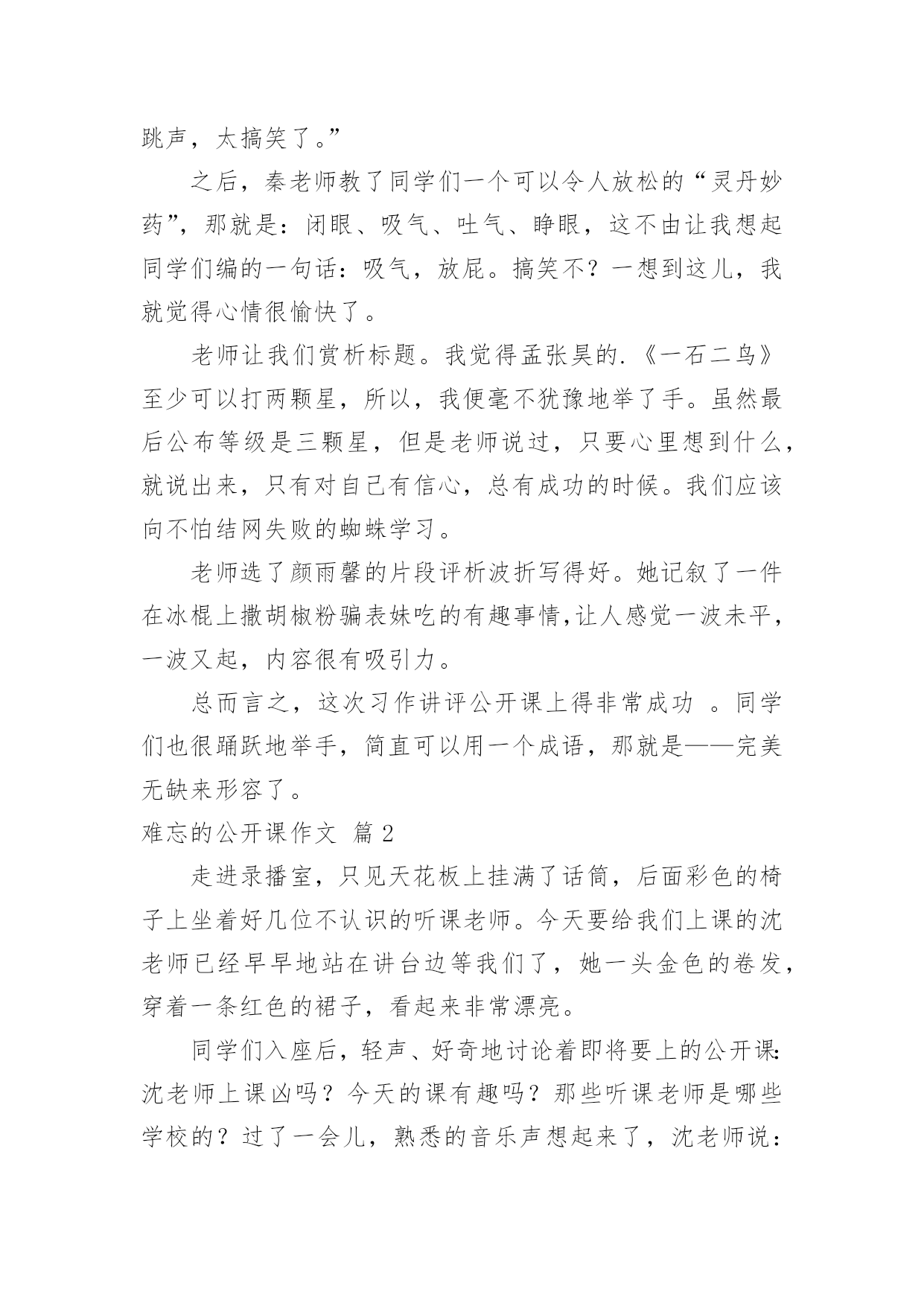 跳声，太搞笑了。”

之后，秦老师教了同学们一个可以令人放松的“灵丹妙药”，那就是：闭眼、吸气、吐气、睁眼，这不由让我想起同学们编的一句话：吸气，放屁。搞笑不？一想到这儿，我就觉得心情很愉快了。

老师让我们赏析标题。我觉得孟张昊的.《一石二鸟》至少可以打两颗星，所以，我便毫不犹豫地举了手。虽然最后公布等级是三颗星，但是老师说过，只要心里想到什么，就说出来，只有对自己有信心，总有成功的时候。我们应该向不怕结网失败的蜘蛛学习。

老师选了颜雨馨的片段评析波折写得好。她记叙了一件在冰棍上撒胡椒粉骗表妹吃的有趣事情,让人感觉一波未平，一波又起，内容很有吸引力。

总而言之，这次习作讲评公开课上得非常成功 。同学们也很踊跃地举手，简直可以用一个成语，那就是——完美无缺来形容了。

难忘的公开课作文 篇2

走进录播室，只见天花板上挂满了话筒，后面彩色的椅子上坐着好几位不认识的听课老师。今天要给我们上课的沈老师已经早早地站在讲台边等我们了，她一头金色的卷发，穿着一条红色的裙子，看起来非常漂亮。

同学们入座后，轻声、好奇地讨论着即将要上的公开课:沈老师上课凶吗？今天的课有趣吗？那些听课老师是哪些学校的？过了一会儿，熟悉的音乐声想起来了，沈老师说：